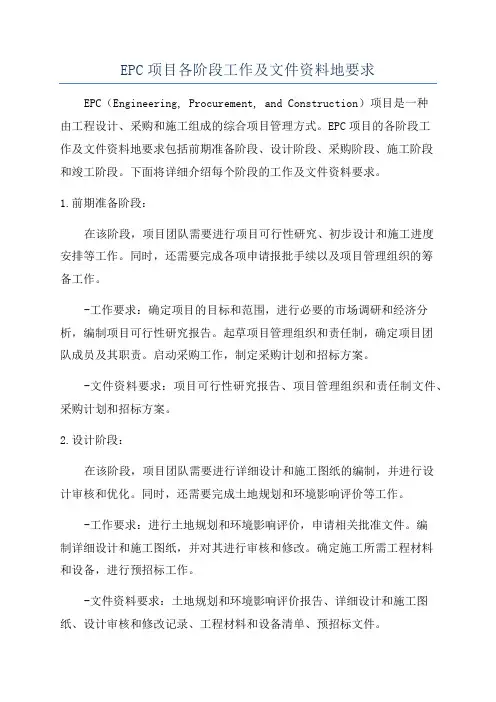 EPC项目各阶段工作及文件资料地要求

EPC（Engineering, Procurement, and Construction）项目是一种由工程设计、采购和施工组成的综合项目管理方式。EPC项目的各阶段工作及文件资料地要求包括前期准备阶段、设计阶段、采购阶段、施工阶段和竣工阶段。下面将详细介绍每个阶段的工作及文件资料要求。

1.前期准备阶段：

在该阶段，项目团队需要进行项目可行性研究、初步设计和施工进度安排等工作。同时，还需要完成各项申请报批手续以及项目管理组织的筹备工作。

-工作要求：确定项目的目标和范围，进行必要的市场调研和经济分析，编制项目可行性研究报告。起草项目管理组织和责任制，确定项目团队成员及其职责。启动采购工作，制定采购计划和招标方案。

-文件资料要求：项目可行性研究报告、项目管理组织和责任制文件、采购计划和招标方案。

2.设计阶段：

在该阶段，项目团队需要进行详细设计和施工图纸的编制，并进行设计审核和优化。同时，还需要完成土地规划和环境影响评价等工作。

-工作要求：进行土地规划和环境影响评价，申请相关批准文件。编制详细设计和施工图纸，并对其进行审核和修改。确定施工所需工程材料和设备，进行预招标工作。

-文件资料要求：土地规划和环境影响评价报告、详细设计和施工图纸、设计审核和修改记录、工程材料和设备清单、预招标文件。